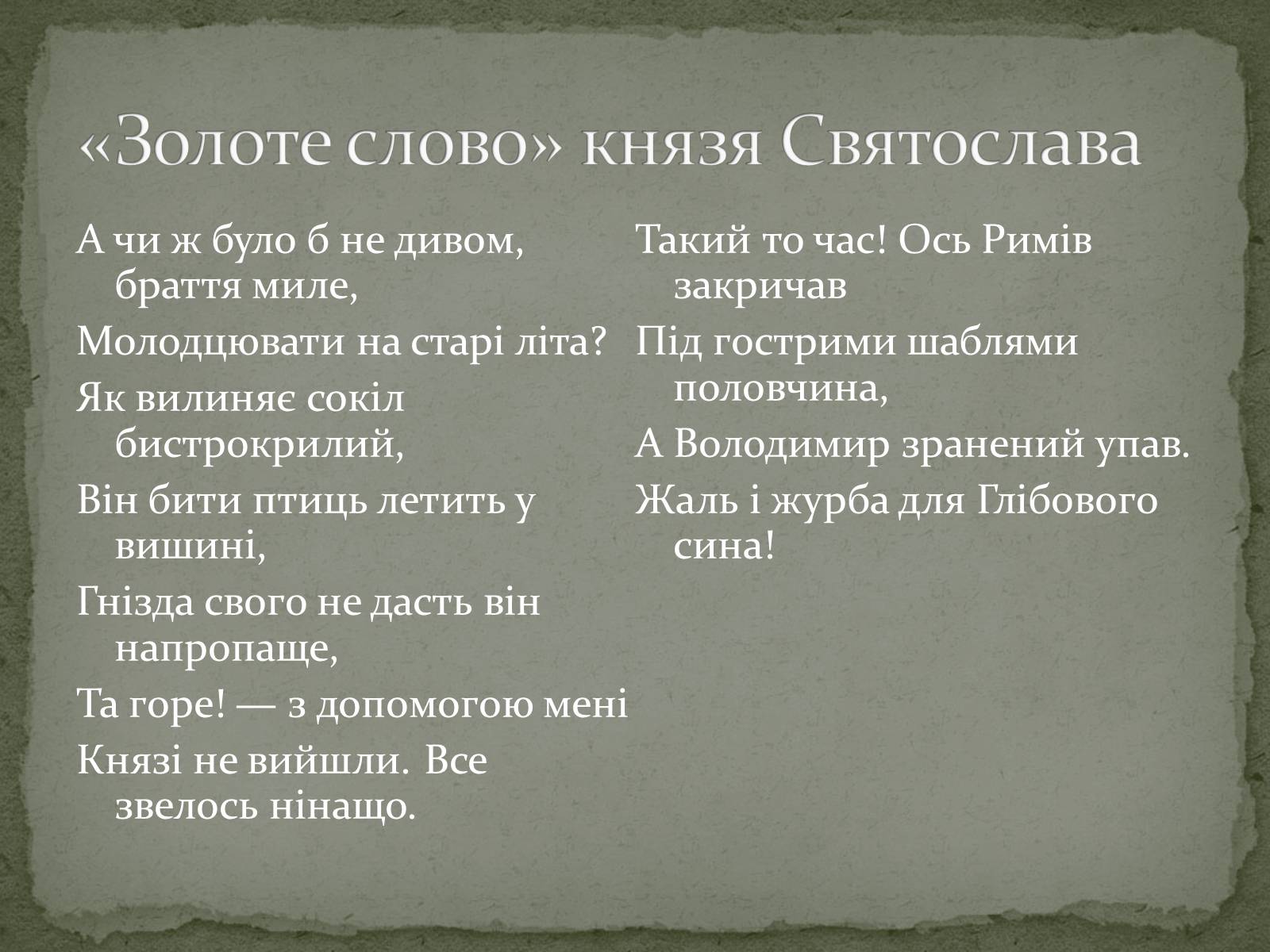 «Золоте слово» князя Святослава

А чи ж було б не дивом, браття миле,

Молодцювати на старі літа?

Як вилиняє сокіл бистрокрилий,

Він бити птиць летить у вишині,

Гнізда свого не дасть він напропаще,

Та горе! — з допомогою мені

Князі не вийшли. Все звелось нінащо.

Такий то час! Ось Римів закричав

Під гострими шаблями половчина,

А Володимир зранений упав.

Жаль і журба для Глібового сина!